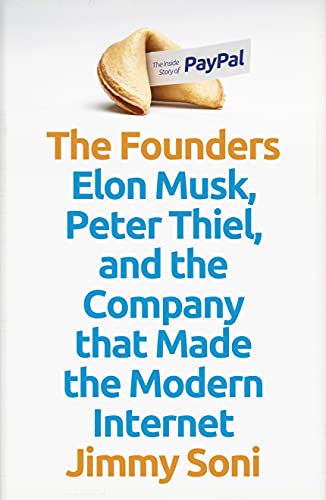 The Inside Story of PayPal

The Founders
Elon Musk, Peter Thiel, and the Company that Made the Modern Internet
Jimmy Soni